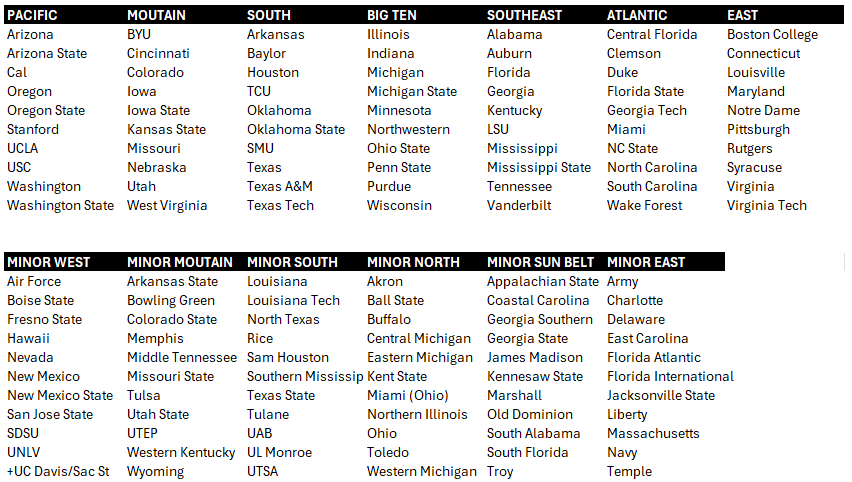 | PACIFIC | MOUTAIN | SOUTH | BIG TEN | SOUTHEAST | ATLANTIC | EAST |
|---|---|---|---|---|---|---|
| Arizona | BYU | Arkansas | Illinois | Alabama | Central Florida | Boston College |
| Arizona State | Cincinnati | Baylor | Indiana | Auburn | Clemson | Connecticut |
| Cal | Colorado | Houston | Michigan | Florida | Duke | Louisville |
| Oregon | Iowa | TCU | Michigan State | Georgia | Florida State | Maryland |
| Oregon State | Iowa State | Oklahoma | Minnesota | Kentucky | Georgia Tech | Notre Dame |
| Stanford | Kansas State | Oklahoma State | Northwestern | LSU | Miami | Pittsburgh |
| UCLA | Missouri | SMU | Ohio State | Mississippi | NC State | Rutgers |
| USC | Nebraska | Texas | Penn State | Mississippi State | North Carolina | Syracuse |
| Washington | Utah | Texas A&M | Purdue | Tennessee | South Carolina | Virginia |
| Washington State | West Virginia | Texas Tech | Wisconsin | Vanderbilt | Wake Forest | Virginia Tech |

| MINOR WEST | MINOR MOUTAIN | MINOR SOUTH | MINOR NORTH | MINOR SUN BELT | MINOR EAST |
|---|---|---|---|---|---|
| Air Force | Arkansas State | Louisiana | Akron | Appalachian State | Army |
| Boise State | Bowling Green | Louisiana Tech | Ball State | Coastal Carolina | Charlotte |
| Fresno State | Colorado State | North Texas | Buffalo | Georgia Southern | Delaware |
| Hawaii | Memphis | Rice | Central Michigan | Georgia State | East Carolina |
| Nevada | Middle Tennessee | Sam Houston | Eastern Michigan | James Madison | Florida Atlantic |
| New Mexico | Missouri State | Southern Mississip | Kent State | Kennesaw State | Florida International |
| New Mexico State | Tulsa | Texas State | Miami (Ohio) | Marshall | Jacksonville State |
| San Jose State | Utah State | Tulane | Northern Illinois | Old Dominion | Liberty |
| SDSU | UTEP | UAB | Ohio | South Alabama | Massachusetts |
| UNLV | Western Kentucky | UL Monroe | Toledo | South Florida | Navy |
| +UC Davis/Sac St | Wyoming | UTSA | Western Michigan | Troy | Temple |